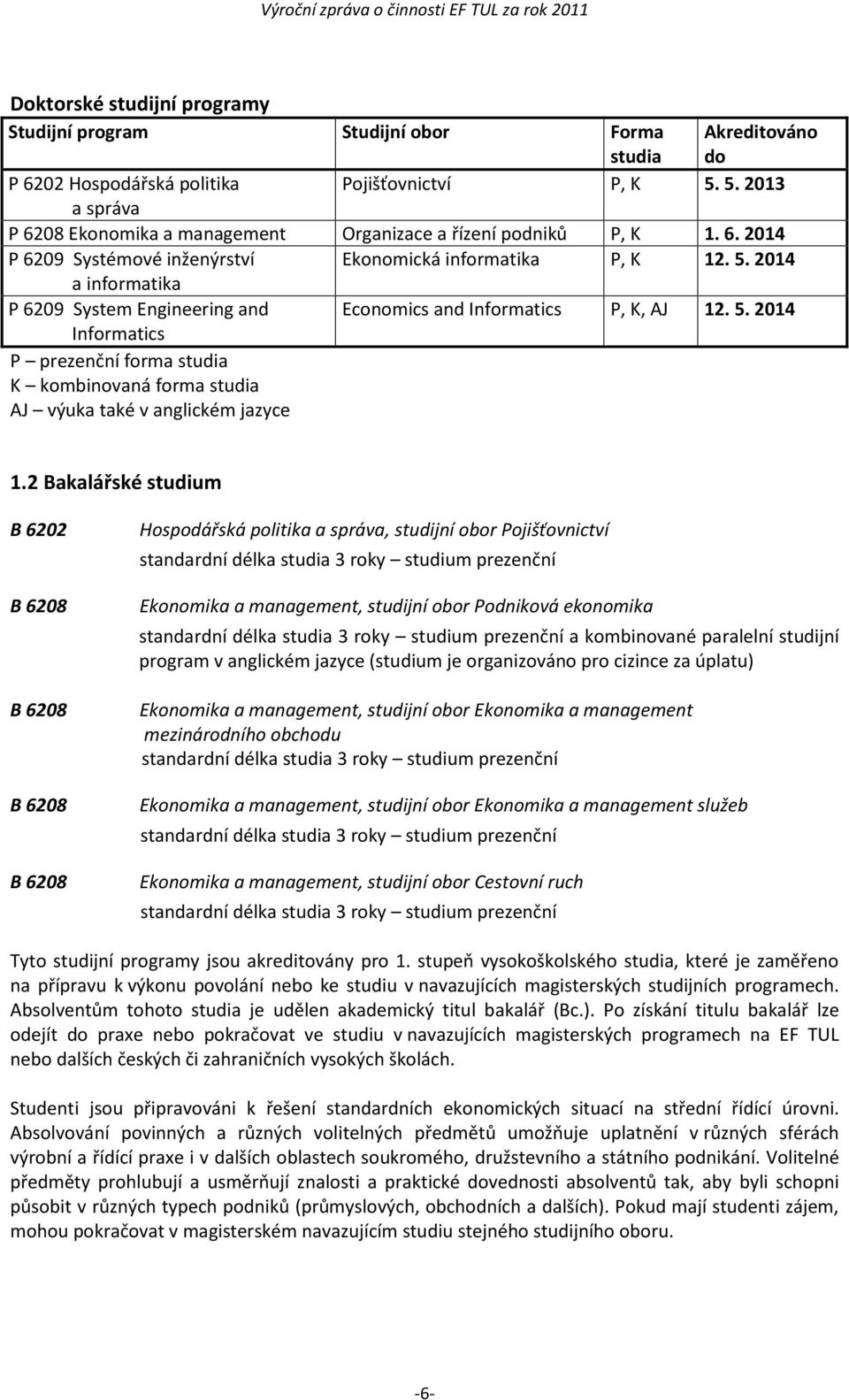 Výroční zpráva o činnosti EF TUL za rok 2011

Doktorské studijní programy

| Studijní program | Studijní obor | Forma studia | Akreditováno do |
|---|---|---|---|
| P 6202 Hospodářská politika a správa | Pojišťovnictví | P, K | 5. 5. 2013 |
| P 6208 Ekonomika a management | Organizace a řízení podniků | P, K | 1. 6. 2014 |
| P 6209 Systémové inženýrství a informatika | Ekonomická informatika | P, K | 12. 5. 2014 |
| P 6209 System Engineering and Informatics | Economics and Informatics | P, K, AJ | 12. 5. 2014 |

P – prezenční forma studia
K – kombinovaná forma studia
AJ – výuka také v anglickém jazyce

1.2 Bakalářské studium

B 6202 Hospodářská politika a správa, studijní obor Pojišťovnictví
standardní délka studia 3 roky – studium prezenční

B 6208 Ekonomika a management, studijní obor Podniková ekonomika
standardní délka studia 3 roky – studium prezenční a kombinované paralelní studijní program v anglickém jazyce (studium je organizováno pro cizince za úplatu)

B 6208 Ekonomika a management, studijní obor Ekonomika a management mezinárodního obchodu
standardní délka studia 3 roky – studium prezenční

B 6208 Ekonomika a management, studijní obor Ekonomika a management služeb
standardní délka studia 3 roky – studium prezenční

B 6208 Ekonomika a management, studijní obor Cestovní ruch
standardní délka studia 3 roky – studium prezenční

Tyto studijní programy jsou akreditovány pro 1. stupeň vysokoškolského studia, které je zaměřeno na přípravu k výkonu povolání nebo ke studiu v navazujících magisterských studijních programech. Absolventům tohoto studia je udělen akademický titul bakalář (Bc.). Po získání titulu bakalář lze odejít do praxe nebo pokračovat ve studiu v navazujících magisterských programech na EF TUL nebo dalších českých či zahraničních vysokých školách.

Studenti jsou připravováni k řešení standardních ekonomických situací na střední řídící úrovni. Absolvování povinných a různých volitelných předmětů umožňuje uplatnění v různých sférách výrobní a řídící praxe i v dalších oblastech soukromého, družstevního a státního podnikání. Volitelné předměty prohlubují a usměrňují znalosti a praktické dovednosti absolventů tak, aby byli schopni působit v různých typech podniků (průmyslových, obchodních a dalších). Pokud mají studenti zájem, mohou pokračovat v magisterském navazujícím studiu stejného studijního oboru.

-6-